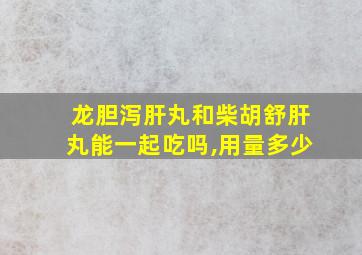 龙胆泻肝丸和柴胡舒肝丸能一起吃吗,用量多少